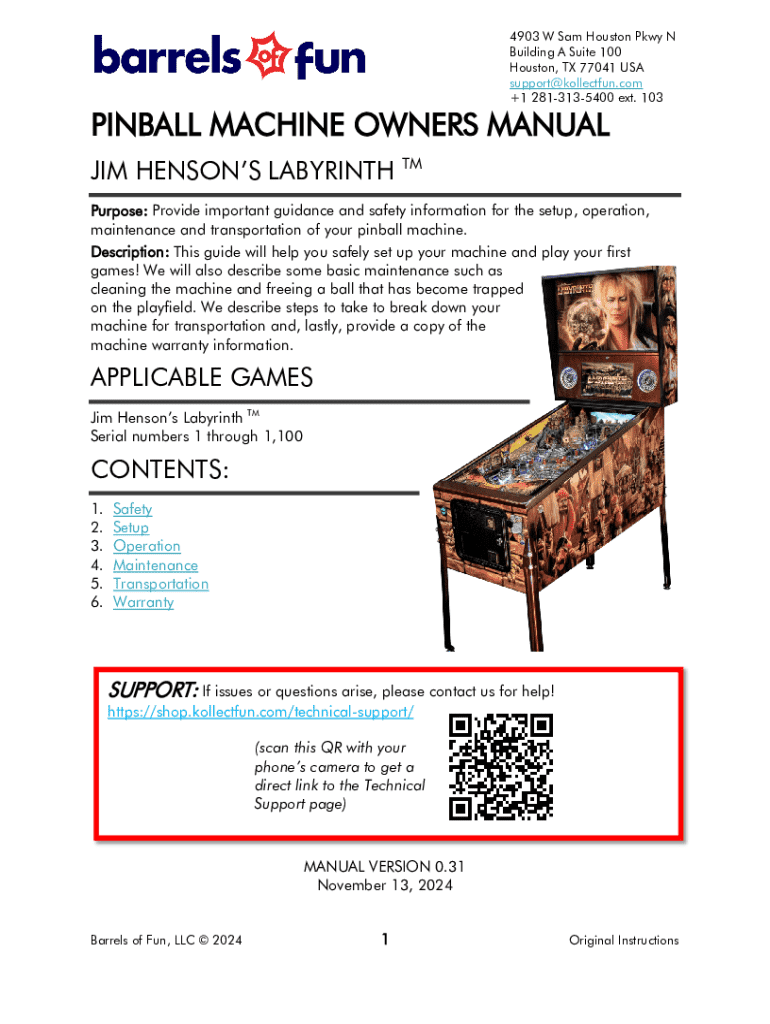 barrels of fun

4903 W Sam Houston Pkwy N
Building A Suite 100
Houston, TX 77041 USA
support@kollectfun.com
+1 281-313-5400 ext. 103

PINBALL MACHINE OWNERS MANUAL

JIM HENSON'S LABYRINTH ™

Purpose: Provide important guidance and safety information for the setup, operation, maintenance and transportation of your pinball machine.

Description: This guide will help you safely set up your machine and play your first games! We will also describe some basic maintenance such as cleaning the machine and freeing a ball that has become trapped on the playfield. We describe steps to take to break down your machine for transportation and, lastly, provide a copy of the machine warranty information.

APPLICABLE GAMES

Jim Henson's Labyrinth ™
Serial numbers 1 through 1,100

CONTENTS:

1. Safety
2. Setup
3. Operation
4. Maintenance
5. Transportation
6. Warranty

SUPPORT: If issues or questions arise, please contact us for help!
https://shop.kollectfun.com/technical-support/

(scan this QR with your phone's camera to get a direct link to the Technical Support page)

MANUAL VERSION 0.31
November 13, 2024

Barrels of Fun, LLC © 2024
1
Original Instructions